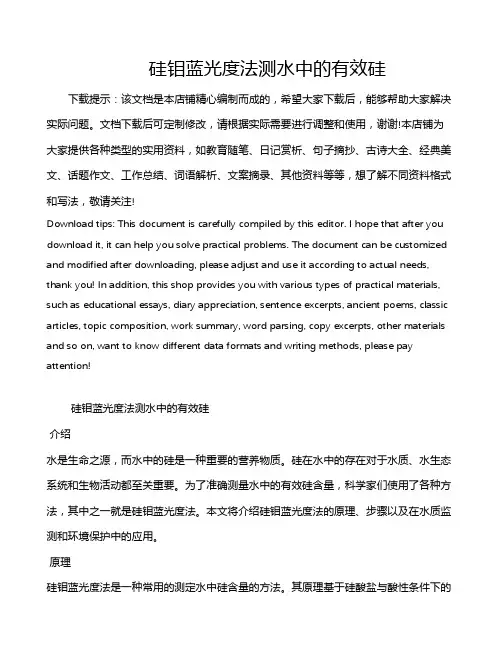 硅钼蓝光度法测水中的有效硅

下载提示：该文档是本店铺精心编制而成的，希望大家下载后，能够帮助大家解决实际问题。文档下载后可定制修改，请根据实际需要进行调整和使用，谢谢!本店铺为大家提供各种类型的实用资料，如教育随笔、日记赏析、句子摘抄、古诗大全、经典美文、话题作文、工作总结、词语解析、文案摘录、其他资料等等，想了解不同资料格式和写法，敬请关注!

Download tips: This document is carefully compiled by this editor. I hope that after you download it, it can help you solve practical problems. The document can be customized and modified after downloading, please adjust and use it according to actual needs, thank you! In addition, this shop provides you with various types of practical materials, such as educational essays, diary appreciation, sentence excerpts, ancient poems, classic articles, topic composition, work summary, word parsing, copy excerpts, other materials and so on, want to know different data formats and writing methods, please pay attention!

硅钼蓝光度法测水中的有效硅

介绍

水是生命之源，而水中的硅是一种重要的营养物质。硅在水中的存在对于水质、水生态系统和生物活动都至关重要。为了准确测量水中的有效硅含量，科学家们使用了各种方法，其中之一就是硅钼蓝光度法。本文将介绍硅钼蓝光度法的原理、步骤以及在水质监测和环境保护中的应用。

原理

硅钼蓝光度法是一种常用的测定水中硅含量的方法。其原理基于硅酸盐与酸性条件下的